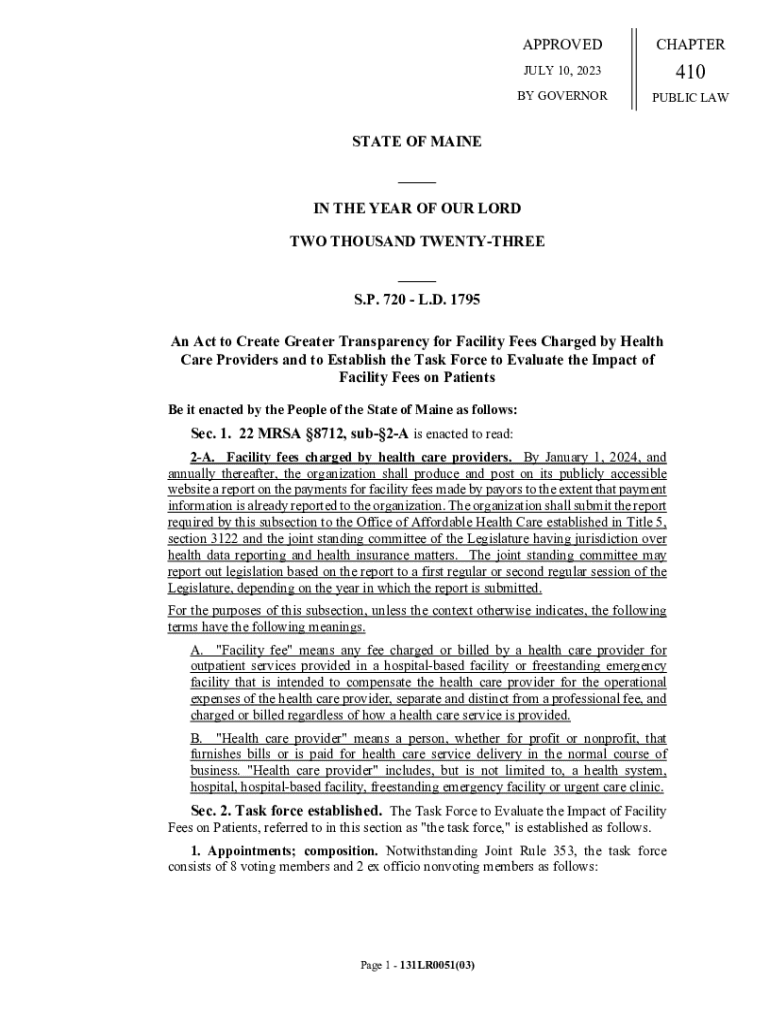 APPROVED
JULY 10, 2023
BY GOVERNOR

CHAPTER
410
PUBLIC LAW

STATE OF MAINE

IN THE YEAR OF OUR LORD

TWO THOUSAND TWENTY-THREE

S.P. 720 - L.D. 1795

An Act to Create Greater Transparency for Facility Fees Charged by Health Care Providers and to Establish the Task Force to Evaluate the Impact of Facility Fees on Patients

Be it enacted by the People of the State of Maine as follows:

Sec. 1. 22 MRSA §8712, sub-§2-A is enacted to read:

2-A. Facility fees charged by health care providers. By January 1, 2024, and annually thereafter, the organization shall produce and post on its publicly accessible website a report on the payments for facility fees made by payors to the extent that payment information is already reported to the organization. The organization shall submit the report required by this subsection to the Office of Affordable Health Care established in Title 5, section 3122 and the joint standing committee of the Legislature having jurisdiction over health data reporting and health insurance matters. The joint standing committee may report out legislation based on the report to a first regular or second regular session of the Legislature, depending on the year in which the report is submitted.

For the purposes of this subsection, unless the context otherwise indicates, the following terms have the following meanings.

A. "Facility fee" means any fee charged or billed by a health care provider for outpatient services provided in a hospital-based facility or freestanding emergency facility that is intended to compensate the health care provider for the operational expenses of the health care provider, separate and distinct from a professional fee, and charged or billed regardless of how a health care service is provided.

B. "Health care provider" means a person, whether for profit or nonprofit, that furnishes bills or is paid for health care service delivery in the normal course of business. "Health care provider" includes, but is not limited to, a health system, hospital, hospital-based facility, freestanding emergency facility or urgent care clinic.

Sec. 2. Task force established. The Task Force to Evaluate the Impact of Facility Fees on Patients, referred to in this section as "the task force," is established as follows.

1. Appointments; composition. Notwithstanding Joint Rule 353, the task force consists of 8 voting members and 2 ex officio nonvoting members as follows:

Page 1 - 131LR0051(03)